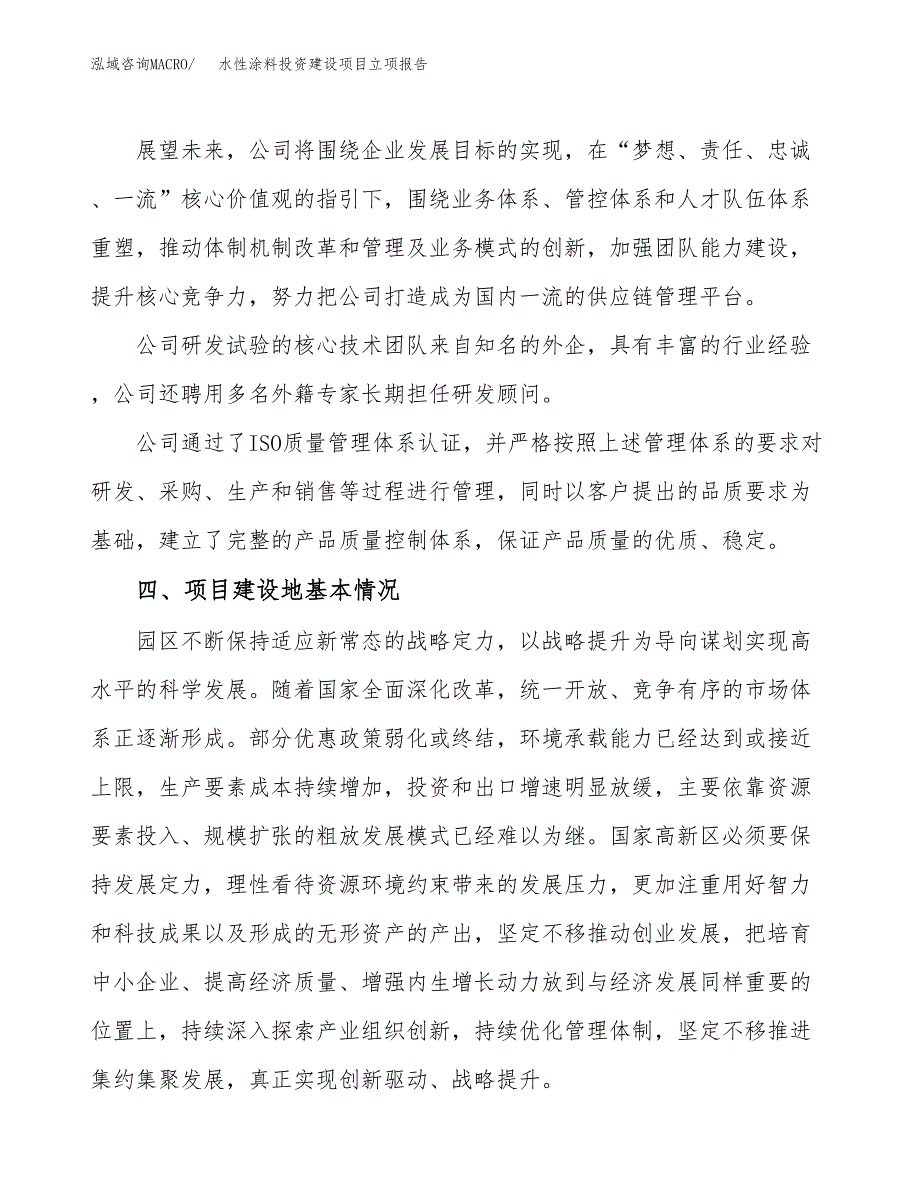 泓域咨询MACRO/ 水性涂料投资建设项目立项报告

展望未来，公司将围绕企业发展目标的实现，在“梦想、责任、忠诚、一流”核心价值观的指引下，围绕业务体系、管控体系和人才队伍体系重塑，推动体制机制改革和管理及业务模式的创新，加强团队能力建设，提升核心竞争力，努力把公司打造成为国内一流的供应链管理平台。

公司研发试验的核心技术团队来自知名的外企，具有丰富的行业经验，公司还聘用多名外籍专家长期担任研发顾问。

公司通过了ISO质量管理体系认证，并严格按照上述管理体系的要求对研发、采购、生产和销售等过程进行管理，同时以客户提出的品质要求为基础，建立了完整的产品质量控制体系，保证产品质量的优质、稳定。

四、项目建设地基本情况

园区不断保持适应新常态的战略定力，以战略提升为导向谋划实现高水平的科学发展。随着国家全面深化改革，统一开放、竞争有序的市场体系正逐渐形成。部分优惠政策弱化或终结，环境承载能力已经达到或接近上限，生产要素成本持续增加，投资和出口增速明显放缓，主要依靠资源要素投入、规模扩张的粗放发展模式已经难以为继。国家高新区必须要保持发展定力，理性看待资源环境约束带来的发展压力，更加注重用好智力和科技成果以及形成的无形资产的产出，坚定不移推动创业发展，把培育中小企业、提高经济质量、增强内生增长动力放到与经济发展同样重要的位置上，持续深入探索产业组织创新，持续优化管理体制，坚定不移推进集约集聚发展，真正实现创新驱动、战略提升。